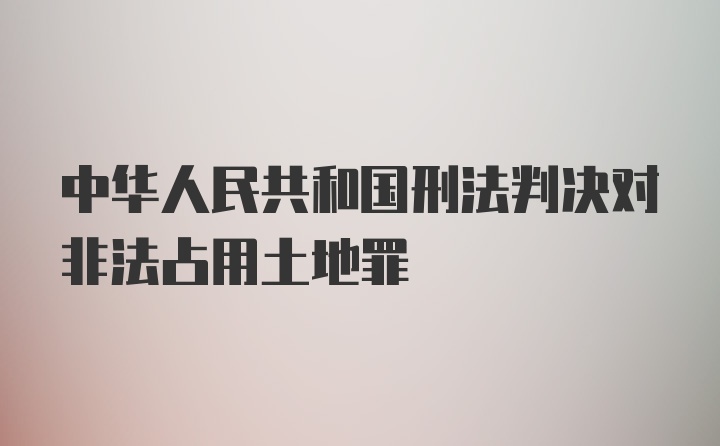 中华人民共和国刑法判决对非法占用土地罪